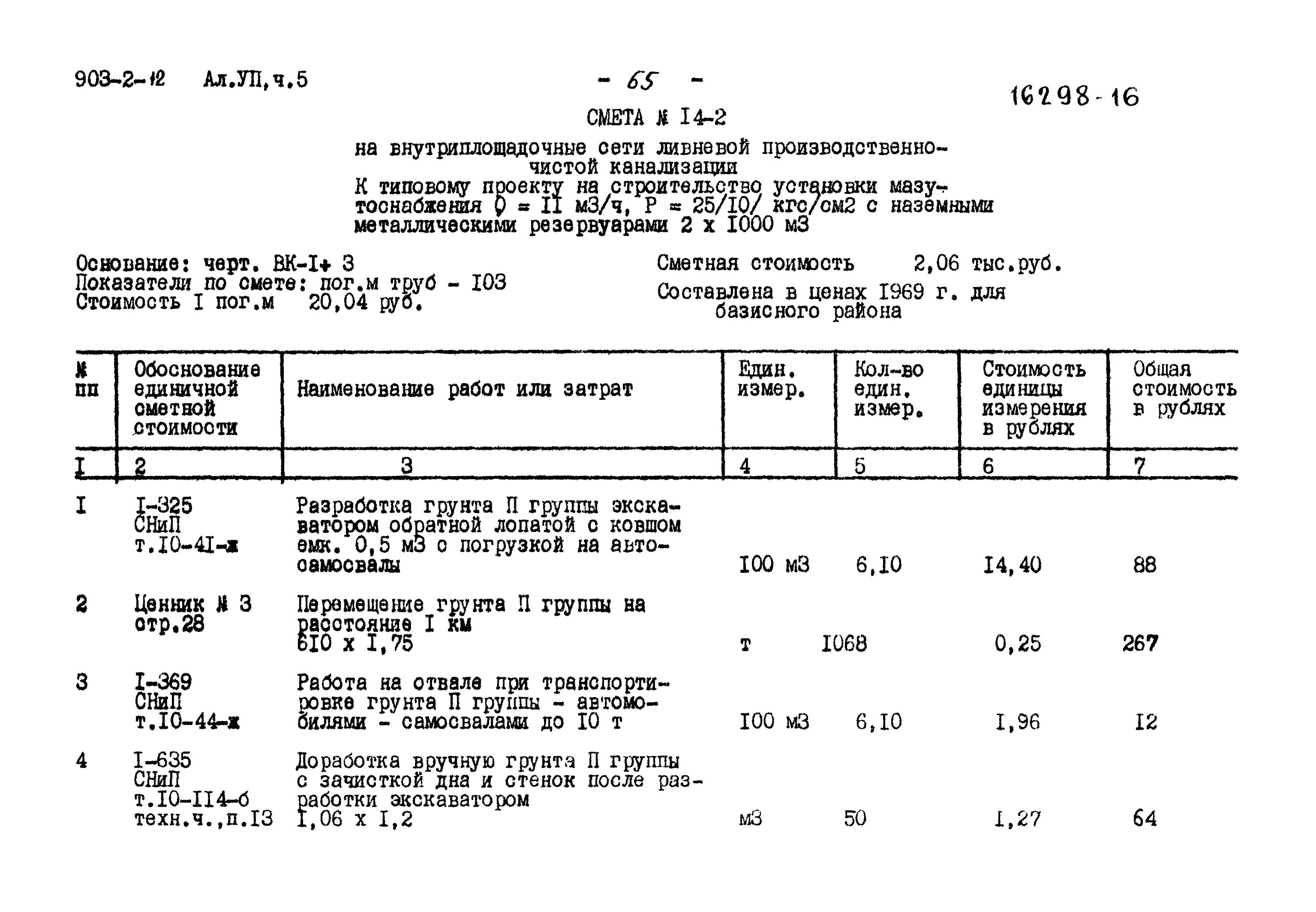 903-2-12 Ал.УП,ч.5

- 65 -

16298-16

СМЕТА № I4-2

на внутриплощадочные сети ливневой производственно-чистой канализации
К типовому проекту на строительство установки мазутоснабжения Q = II м3/ч, Р = 25/I0/ кгс/см2 с наземными металлическими резервуарами 2 х I000 м3

Основание: черт. ВК-I+ 3
Показатели по смете: пог.м труб - I03
Стоимость I пог.м 20,04 руб.

Сметная стоимость 2,06 тыс.руб.
Составлена в ценах I969 г. для базисного района

| № пп | Обоснование единичной сметной стоимости | Наименование работ или затрат | Един. измер. | Кол-во един. измер. | Стоимость единицы измерения в рублях | Общая стоимость в рублях |
|---|---|---|---|---|---|---|
| I | 2 | 3 | 4 | 5 | 6 | 7 |
| I | I-325 СНиП т.I0-4I-ж | Разработка грунта П группы экскаватором обратной лопатой с ковшом емк. 0,5 м3 с погрузкой на автосамосвалы | I00 м3 | 6,I0 | I4,40 | 88 |
| 2 | Ценник № 3 стр.28 | Перемещение грунта П группы на расстояние I км 6I0 х I,75 | т | I068 | 0,25 | 267 |
| 3 | I-369 СНиП т.I0-44-ж | Работа на отвале при транспортировке грунта П группы - автомобилями - самосвалами до I0 т | I00 м3 | 6,I0 | I,96 | I2 |
| 4 | I-635 СНиП т.I0-II4-б техн.ч.,п.I3 | Доработка вручную грунта П группы с зачисткой дна и стенок после разработки экскаватором I,06 х I,2 | м3 | 50 | I,27 | 64 |